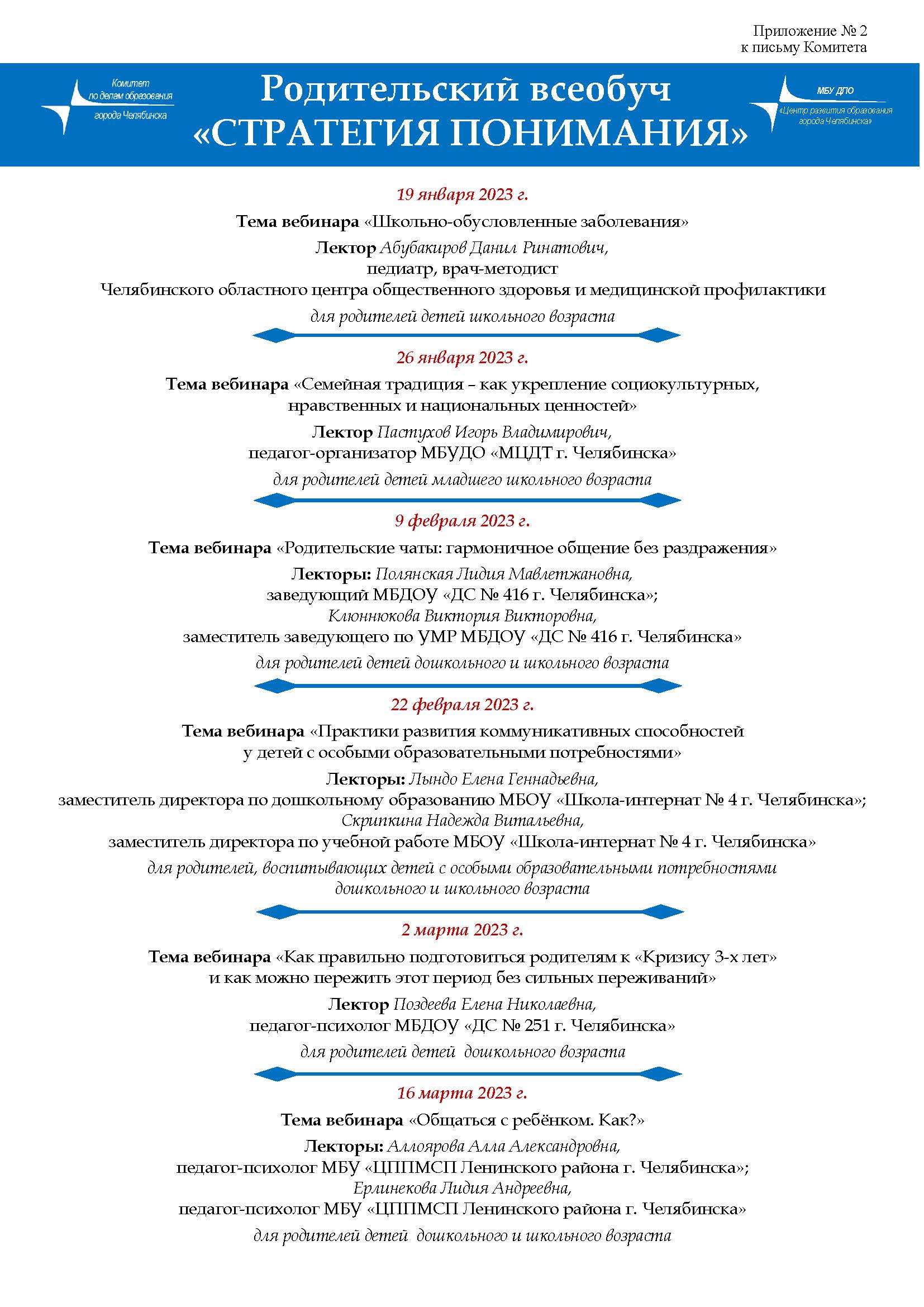 Приложение № 2
к письму Комитета

Комитет по делам образования города Челябинска

Родительский всеобуч
«СТРАТЕГИЯ ПОНИМАНИЯ»

МБУ ДПО «Центр развития образования города Челябинска»

19 января 2023 г.

Тема вебинара «Школьно-обусловленные заболевания»

Лектор Абубакиров Данил Ринатович, педиатр, врач-методист Челябинского областного центра общественного здоровья и медицинской профилактики

для родителей детей школьного возраста

26 января 2023 г.

Тема вебинара «Семейная традиция – как укрепление социокультурных, нравственных и национальных ценностей»

Лектор Пастухов Игорь Владимирович, педагог-организатор МБУДО «МЦДТ г. Челябинска»

для родителей детей младшего школьного возраста

9 февраля 2023 г.

Тема вебинара «Родительские чаты: гармоничное общение без раздражения»

Лекторы: Полянская Лидия Мавлетжановна, заведующий МБДОУ «ДС № 416 г. Челябинска»; Клюннюкова Виктория Викторовна, заместитель заведующего по УМР МБДОУ «ДС № 416 г. Челябинска»

для родителей детей дошкольного и школьного возраста

22 февраля 2023 г.

Тема вебинара «Практики развития коммуникативных способностей у детей с особыми образовательными потребностями»

Лекторы: Лындо Елена Геннадьевна, заместитель директора по дошкольному образованию МБОУ «Школа-интернат № 4 г. Челябинска»; Скрипкина Надежда Витальевна, заместитель директора по учебной работе МБОУ «Школа-интернат № 4 г. Челябинска»

для родителей, воспитывающих детей с особыми образовательными потребностями дошкольного и школьного возраста

2 марта 2023 г.

Тема вебинара «Как правильно подготовиться родителям к «Кризису 3-х лет» и как можно пережить этот период без сильных переживаний»

Лектор Поздеева Елена Николаевна, педагог-психолог МБДОУ «ДС № 251 г. Челябинска»

для родителей детей дошкольного возраста

16 марта 2023 г.

Тема вебинара «Общаться с ребёнком. Как?»

Лекторы: Аллоярова Алла Александровна, педагог-психолог МБУ «ЦППМСП Ленинского района г. Челябинска»; Ерлинекова Лидия Андреевна, педагог-психолог МБУ «ЦППМСП Ленинского района г. Челябинска»

для родителей детей дошкольного и школьного возраста